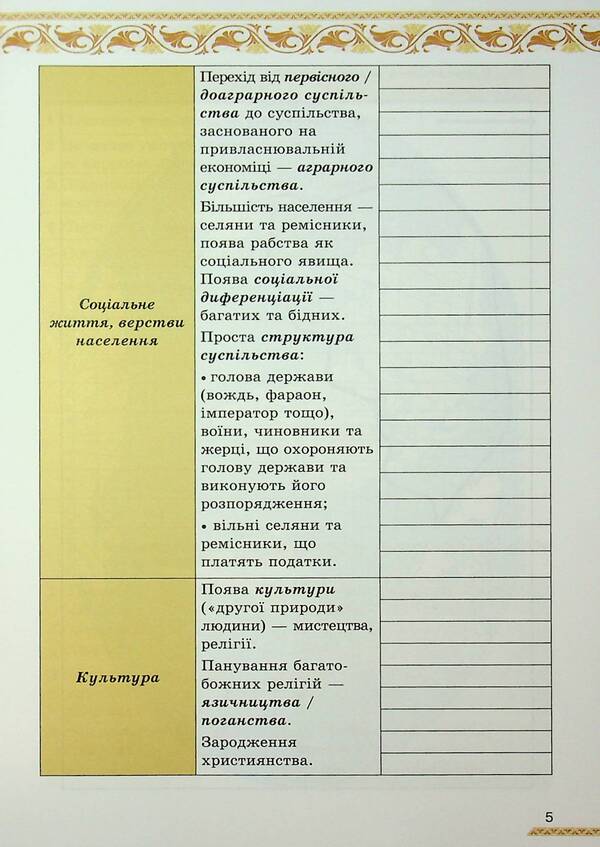 | | | |
|---|---|---|
| Соціальне життя, верстви населення | Перехід від первісного / доаграрного суспільства до суспільства, заснованого на привласнювальній економіці — аграрного суспільства. Більшість населення — селяни та ремісники, поява рабства як соціального явища. Поява соціальної диференціації — багатих та бідних. Проста структура суспільства: • голова держави (вождь, фараон, імператор тощо), воїни, чиновники та жерці, що охороняють голову держави та виконують його розпорядження; • вільні селяни та ремісники, що платять податки. | |
| Культура | Поява культури («другої природи» людини) — мистецтва, релігії. Панування багатобожних релігій — язичництва / поганства. Зародження християнства. | |

5